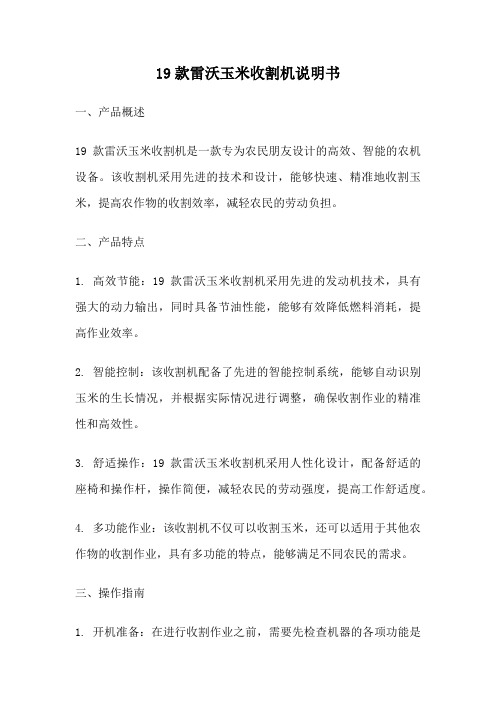 19 款雷沃玉米收割机说明书

一、产品概述

19 款雷沃玉米收割机是一款专为农民朋友设计的高效、智能的农机设备。该收割机采用先进的技术和设计，能够快速、精准地收割玉米，提高农作物的收割效率，减轻农民的劳动负担。

二、产品特点

1. 高效节能：19 款雷沃玉米收割机采用先进的发动机技术，具有强大的动力输出，同时具备节油性能，能够有效降低燃料消耗，提高作业效率。

2. 智能控制：该收割机配备了先进的智能控制系统，能够自动识别玉米的生长情况，并根据实际情况进行调整，确保收割作业的精准性和高效性。

3. 舒适操作：19 款雷沃玉米收割机采用人性化设计，配备舒适的座椅和操作杆，操作简便，减轻农民的劳动强度，提高工作舒适度。

4. 多功能作业：该收割机不仅可以收割玉米，还可以适用于其他农作物的收割作业，具有多功能的特点，能够满足不同农民的需求。

三、操作指南

1. 开机准备：在进行收割作业之前，需要先检查机器的各项功能是